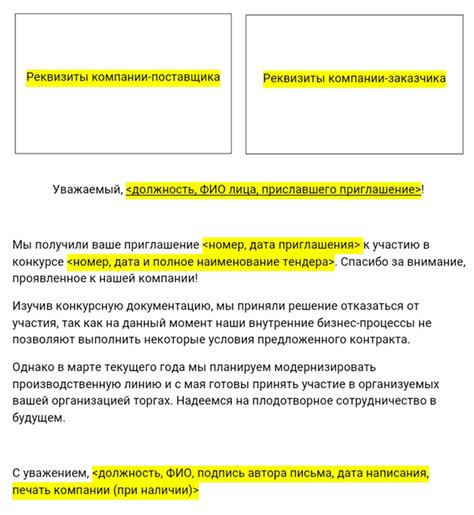 Реквизиты компании-поставщика

Реквизиты компании-заказчика

Уважаемый, <должность, ФИО лица, приславшего приглашение>!

Мы получили ваше приглашение <номер, дата приглашения> к участию в конкурсе <номер, дата и полное наименование тендера>. Спасибо за внимание, проявленное к нашей компании!

Изучив конкурсную документацию, мы приняли решение отказаться от участия, так как на данный момент наши внутренние бизнес-процессы не позволяют выполнить некоторые условия предложенного контракта.

Однако в марте текущего года мы планируем модернизировать производственную линию и с мая готовы принять участие в организуемых вашей организацией торгах. Надеемся на плодотворное сотрудничество в будущем.

С уважением, <должность, ФИО, подпись автора письма, дата написания, печать компании (при наличии)>